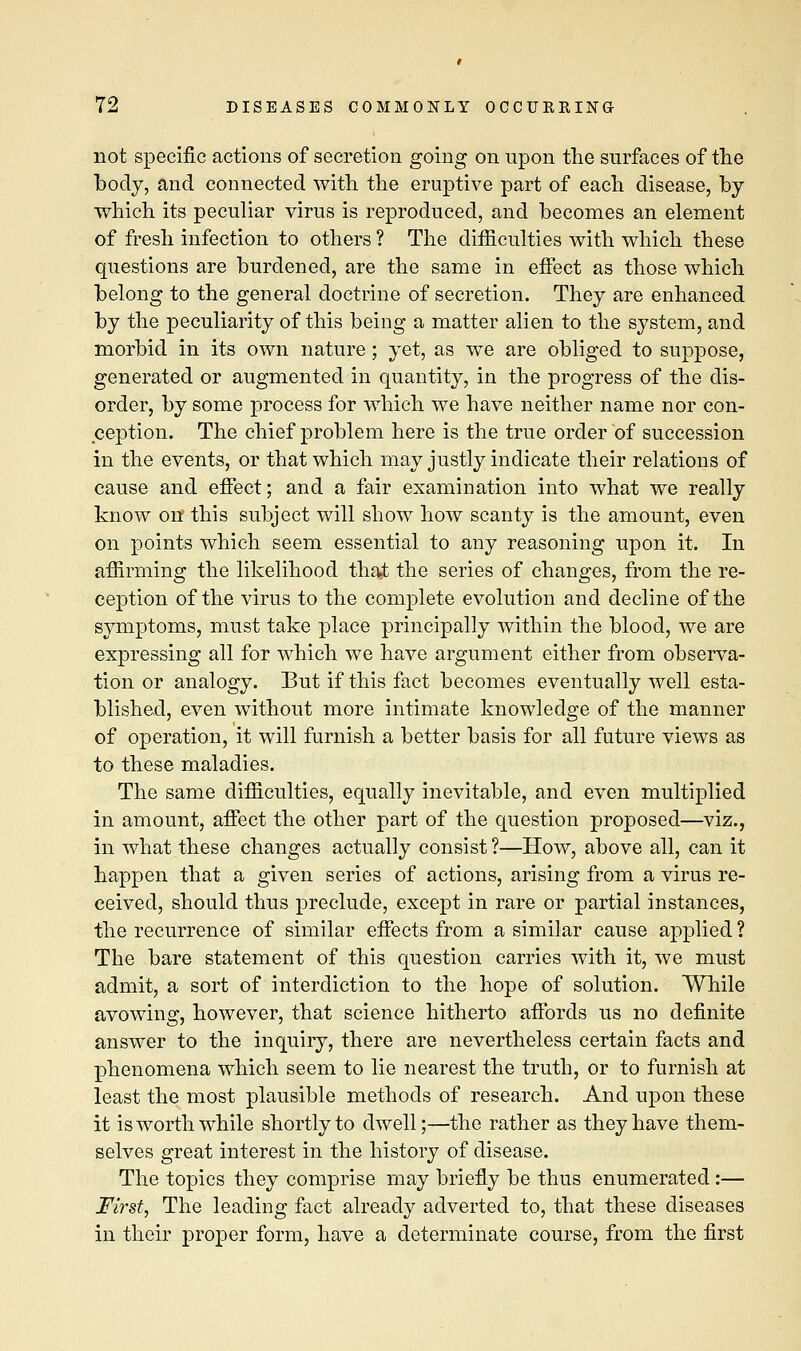 72 DISEASES COMMONLY OCCURRING

not specific actions of secretion going on upon the surfaces of the body, and connected with the eruptive part of each disease, by which its peculiar virus is reproduced, and becomes an element of fresh infection to others? The difficulties with which these questions are burdened, are the same in effect as those which belong to the general doctrine of secretion. They are enhanced by the peculiarity of this being a matter alien to the system, and morbid in its own nature; yet, as we are obliged to suppose, generated or augmented in quantity, in the progress of the disorder, by some process for which we have neither name nor conception. The chief problem here is the true order of succession in the events, or that which may justly indicate their relations of cause and effect; and a fair examination into what we really know on this subject will show how scanty is the amount, even on points which seem essential to any reasoning upon it. In affirming the likelihood that the series of changes, from the reception of the virus to the complete evolution and decline of the symptoms, must take place principally within the blood, we are expressing all for which we have argument either from observation or analogy. But if this fact becomes eventually well established, even without more intimate knowledge of the manner of operation, it will furnish a better basis for all future views as to these maladies.

The same difficulties, equally inevitable, and even multiplied in amount, affect the other part of the question proposed—viz., in what these changes actually consist?—How, above all, can it happen that a given series of actions, arising from a virus received, should thus preclude, except in rare or partial instances, the recurrence of similar effects from a similar cause applied? The bare statement of this question carries with it, we must admit, a sort of interdiction to the hope of solution. While avowing, however, that science hitherto affords us no definite answer to the inquiry, there are nevertheless certain facts and phenomena which seem to lie nearest the truth, or to furnish at least the most plausible methods of research. And upon these it is worth while shortly to dwell;—the rather as they have themselves great interest in the history of disease.

The topics they comprise may briefly be thus enumerated:—

First, The leading fact already adverted to, that these diseases in their proper form, have a determinate course, from the first